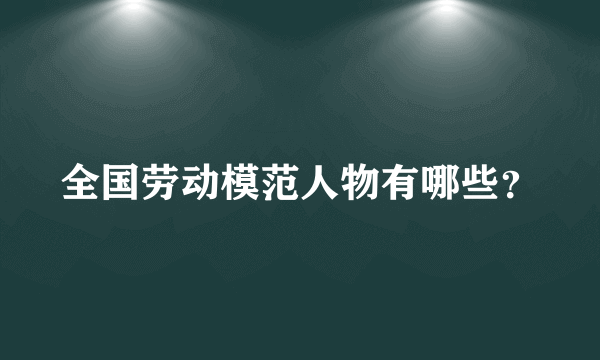 全国劳动模范人物有哪些？